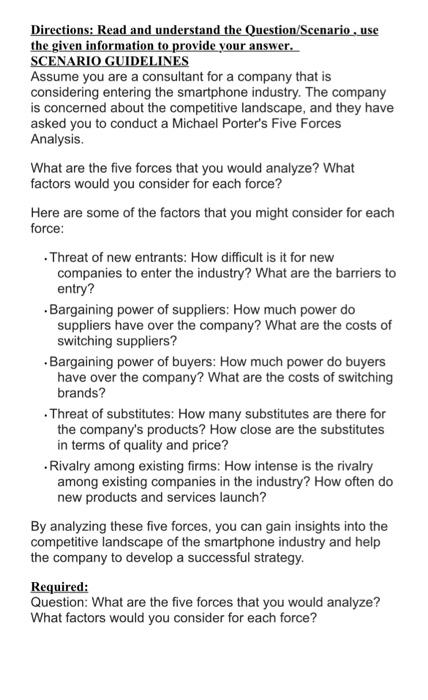 Directions: Read and understand the Question/Scenario , use the given information to provide your answer.
SCENARIO GUIDELINES
Assume you are a consultant for a company that is considering entering the smartphone industry. The company is concerned about the competitive landscape, and they have asked you to conduct a Michael Porter's Five Forces Analysis.

What are the five forces that you would analyze? What factors would you consider for each force?

Here are some of the factors that you might consider for each force:

• Threat of new entrants: How difficult is it for new companies to enter the industry? What are the barriers to entry?
• Bargaining power of suppliers: How much power do suppliers have over the company? What are the costs of switching suppliers?
• Bargaining power of buyers: How much power do buyers have over the company? What are the costs of switching brands?
• Threat of substitutes: How many substitutes are there for the company's products? How close are the substitutes in terms of quality and price?
• Rivalry among existing firms: How intense is the rivalry among existing companies in the industry? How often do new products and services launch?

By analyzing these five forces, you can gain insights into the competitive landscape of the smartphone industry and help the company to develop a successful strategy.

Required:
Question: What are the five forces that you would analyze? What factors would you consider for each force?